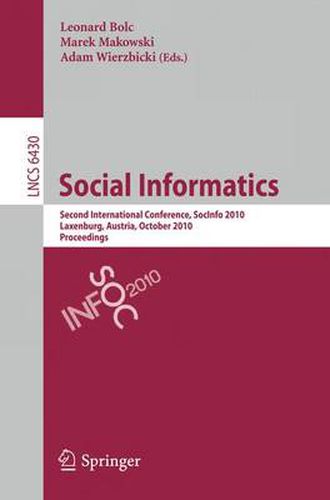 Leonard Bolc
Marek Makowski
Adam Wierzbicki (Eds.)

LNCS 6430

Social Informatics

Second International Conference, SocInfo 2010
Laxenburg, Austria, October 2010
Proceedings

SOC INFO 2010

Springer